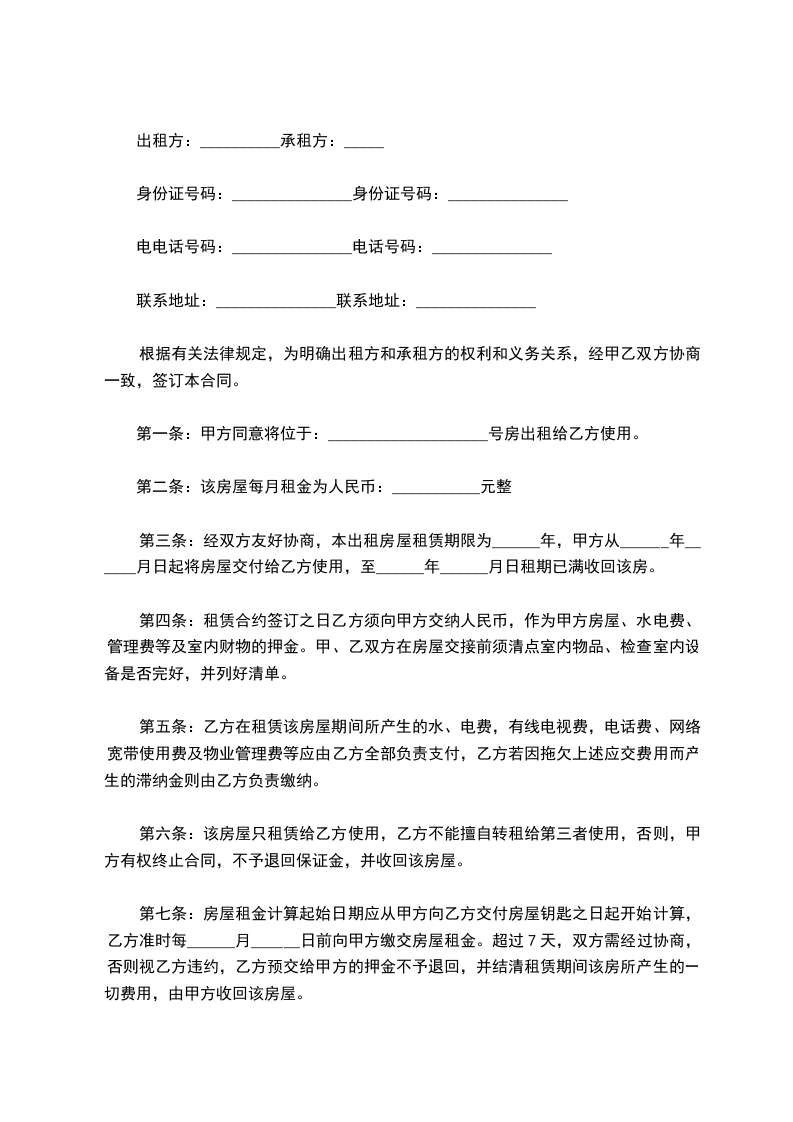 出租方：__________承租方：_____

身份证号码：_______________身份证号码：_______________

电电话号码：_______________电话号码：_______________

联系地址：_______________联系地址：_______________

根据有关法律规定，为明确出租方和承租方的权利和义务关系，经甲乙双方协商一致，签订本合同。

第一条：甲方同意将位于：____________________号房出租给乙方使用。

第二条：该房屋每月租金为人民币：___________元整

第三条：经双方友好协商，本出租房屋租赁期限为______年，甲方从______年______月日起将房屋交付给乙方使用，至______年______月日租期已满收回该房。

第四条：租赁合约签订之日乙方须向甲方交纳人民币，作为甲方房屋、水电费、管理费等及室内财物的押金。甲、乙双方在房屋交接前须清点室内物品、检查室内设备是否完好，并列好清单。

第五条：乙方在租赁该房屋期间所产生的水、电费，有线电视费，电话费、网络宽带使用费及物业管理费等应由乙方全部负责支付，乙方若因拖欠上述应交费用而产生的滞纳金则由乙方负责缴纳。

第六条：该房屋只租赁给乙方使用，乙方不能擅自转租给第三者使用，否则，甲方有权终止合同，不予退回保证金，并收回该房屋。

第七条：房屋租金计算起始日期应从甲方向乙方交付房屋钥匙之日起开始计算，乙方准时每______月______日前向甲方缴交房屋租金。超过 7 天，双方需经过协商，否则视乙方违约，乙方预交给甲方的押金不予退回，并结清租赁期间该房所产生的一切费用，由甲方收回该房屋。